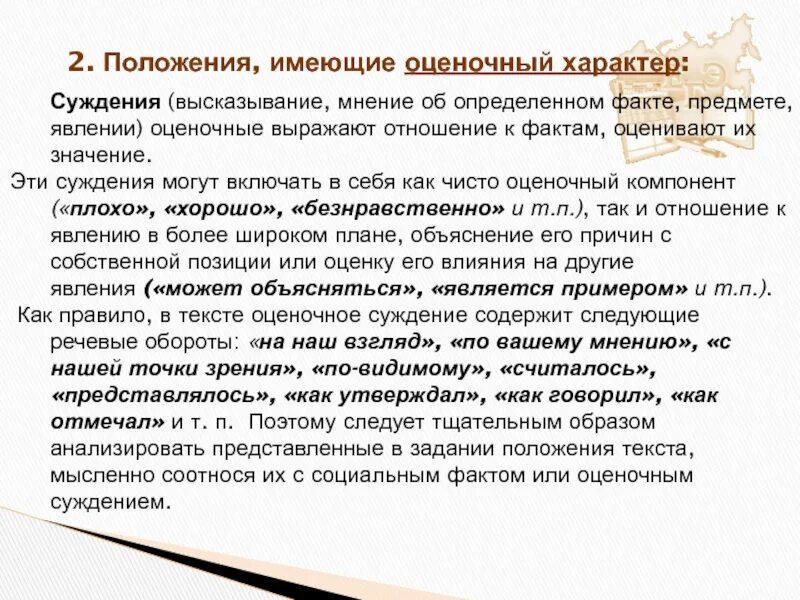 2. Положения, имеющие оценочный характер:

Суждения (высказывание, мнение об определенном факте, предмете, явлении) оценочные выражают отношение к фактам, оценивают их значение.

Эти суждения могут включать в себя как чисто оценочный компонент («плохо», «хорошо», «безнравственно» и т.п.), так и отношение к явлению в более широком плане, объяснение его причин с собственной позиции или оценку его влияния на другие явления («может объясняться», «является примером» и т.п.).

Как правило, в тексте оценочное суждение содержит следующие речевые обороты: «на наш взгляд», «по вашему мнению», «с нашей точки зрения», «по-видимому», «считалось», «представлялось», «как утверждал», «как говорил», «как отмечал» и т. п. Поэтому следует тщательным образом анализировать представленные в задании положения текста, мысленно соотнося их с социальным фактом или оценочным суждением.